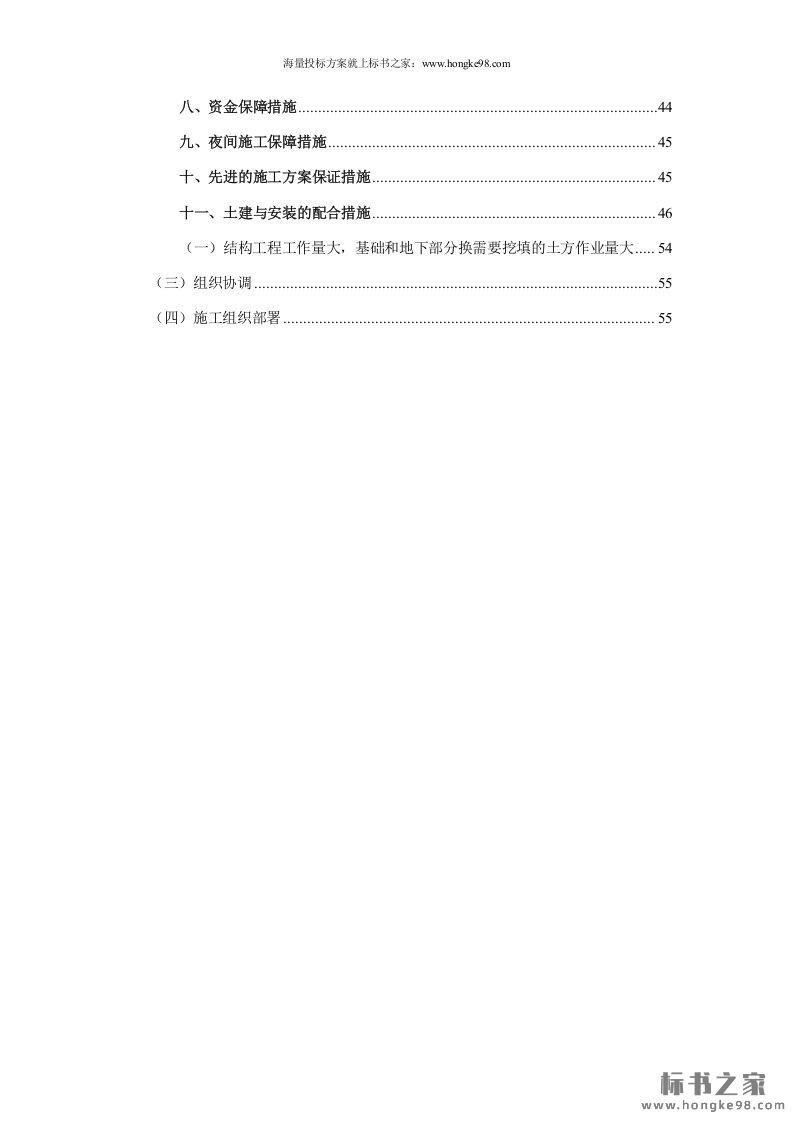 海量投标方案就上标书之家：www.hongke98.com

八、资金保障措施 44

九、夜间施工保障措施 45

十、先进的施工方案保证措施 45

十一、土建与安装的配合措施 46

（一）结构工程工作量大，基础和地下部分换需要挖填的土方作业量大 54

（三）组织协调 55

（四）施工组织部署 55

标书之家
www.hongke98.com